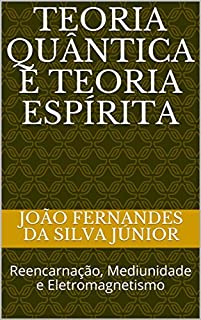 TEORIA QUÂNTICA E TEORIA ESPÍRITA

JOÃO FERNANDES DA SILVA JÚNIOR

Reencarnação, Mediunidade e Eletromagnetismo